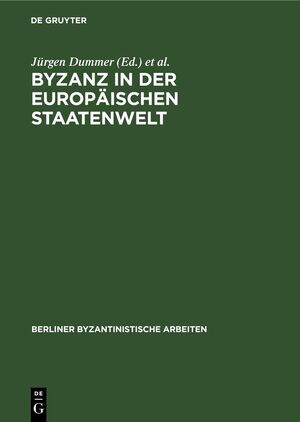 DE GRUYTER

Jürgen Dummer (Ed.) et al.

BYZANZ IN DER EUROPÄISCHEN STAATENWELT

BERLINER BYZANTINISTISCHE ARBEITEN

DE
G